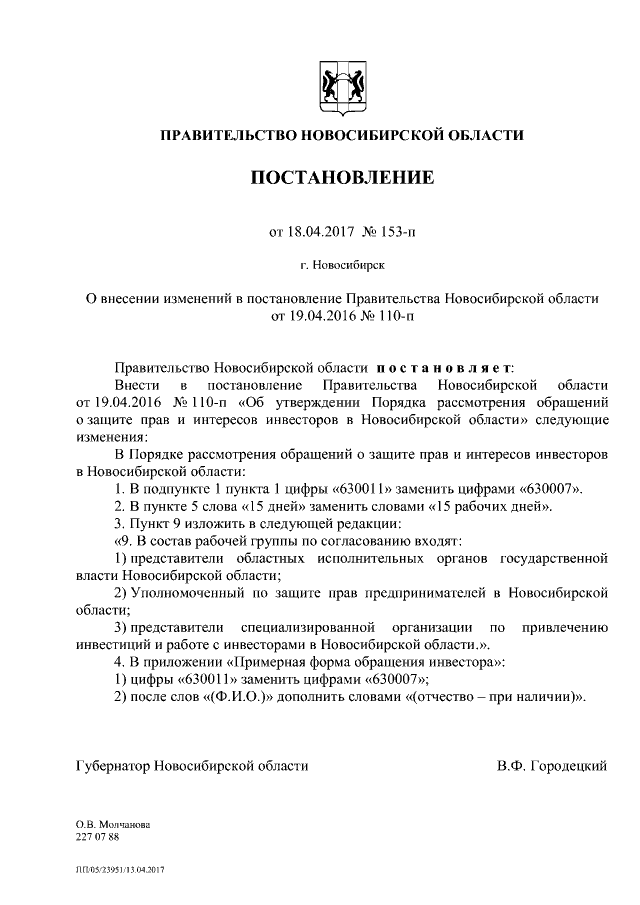 ПРАВИТЕЛЬСТВО НОВОСИБИРСКОЙ ОБЛАСТИ

ПОСТАНОВЛЕНИЕ

от 18.04.2017 № 153-п

г. Новосибирск

О внесении изменений в постановление Правительства Новосибирской области от 19.04.2016 № 110-п

Правительство Новосибирской области постановляет:

Внести в постановление Правительства Новосибирской области от 19.04.2016 № 110-п «Об утверждении Порядка рассмотрения обращений о защите прав и интересов инвесторов в Новосибирской области» следующие изменения:

В Порядке рассмотрения обращений о защите прав и интересов инвесторов в Новосибирской области:

1. В подпункте 1 пункта 1 цифры «630011» заменить цифрами «630007».

2. В пункте 5 слова «15 дней» заменить словами «15 рабочих дней».

3. Пункт 9 изложить в следующей редакции:

«9. В состав рабочей группы по согласованию входят:

1) представители областных исполнительных органов государственной власти Новосибирской области;

2) Уполномоченный по защите прав предпринимателей в Новосибирской области;

3) представители специализированной организации по привлечению инвестиций и работе с инвесторами в Новосибирской области.».

4. В приложении «Примерная форма обращения инвестора»:

1) цифры «630011» заменить цифрами «630007»;

2) после слов «(Ф.И.О.)» дополнить словами «(отчество – при наличии)».

Губернатор Новосибирской области

В.Ф. Городецкий

О.В. Молчанова
227 07 88

ЛП/05/23951/13.04.2017